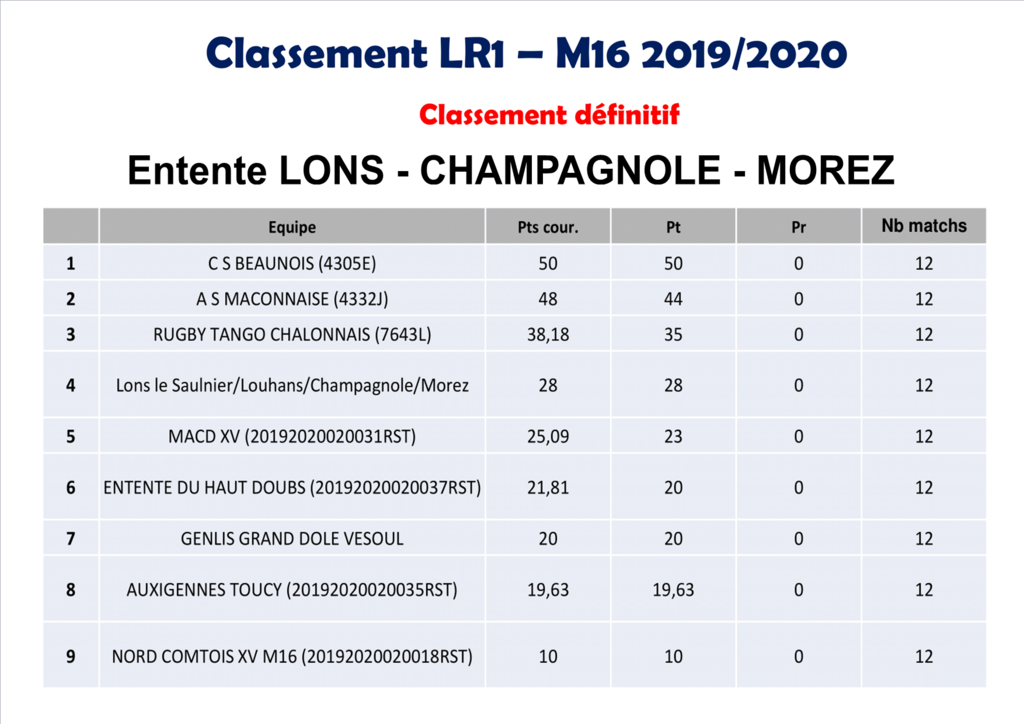 Classement LR1 – M16 2019/2020

Classement définitif

Entente LONS - CHAMPAGNOLE - MOREZ

| | Equipe | Pts cour. | Pt | Pr | Nb matchs |
|---|---|---|---|---|---|
| 1 | C S BEAUNOIS (4305E) | 50 | 50 | 0 | 12 |
| 2 | A S MACONNAISE (4332J) | 48 | 44 | 0 | 12 |
| 3 | RUGBY TANGO CHALONNAIS (7643L) | 38,18 | 35 | 0 | 12 |
| 4 | Lons le Saulnier/Louhans/Champagnole/Morez | 28 | 28 | 0 | 12 |
| 5 | MACD XV (20192020020031RST) | 25,09 | 23 | 0 | 12 |
| 6 | ENTENTE DU HAUT DOUBS (20192020020037RST) | 21,81 | 20 | 0 | 12 |
| 7 | GENLIS GRAND DOLE VESOUL | 20 | 20 | 0 | 12 |
| 8 | AUXIGENNES TOUCY (20192020020035RST) | 19,63 | 19,63 | 0 | 12 |
| 9 | NORD COMTOIS XV M16 (20192020020018RST) | 10 | 10 | 0 | 12 |